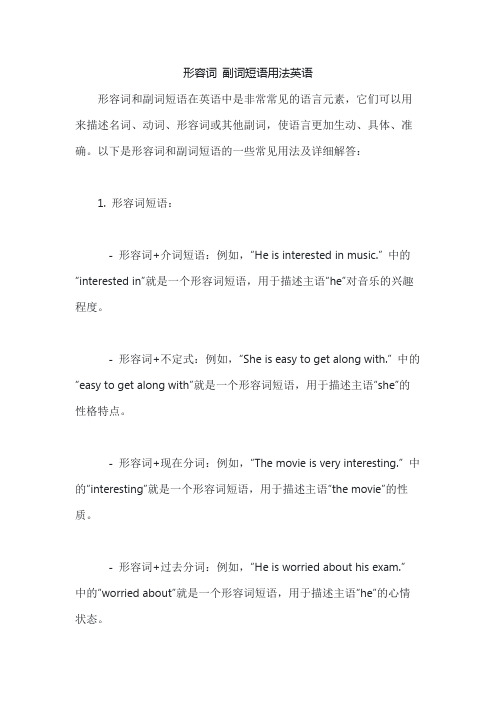 形容词 副词短语用法英语

形容词和副词短语在英语中是非常常见的语言元素，它们可以用来描述名词、动词、形容词或其他副词，使语言更加生动、具体、准确。以下是形容词和副词短语的一些常见用法及详细解答：

1. 形容词短语：

- 形容词+介词短语：例如，"He is interested in music." 中的"interested in"就是一个形容词短语，用于描述主语"he"对音乐的兴趣程度。

- 形容词+不定式：例如，"She is easy to get along with." 中的"easy to get along with"就是一个形容词短语，用于描述主语"she"的性格特点。

- 形容词+现在分词：例如，"The movie is very interesting." 中的"interesting"就是一个形容词短语，用于描述主语"the movie"的性质。

- 形容词+过去分词：例如，"He is worried about his exam." 中的"worried about"就是一个形容词短语，用于描述主语"he"的心情状态。